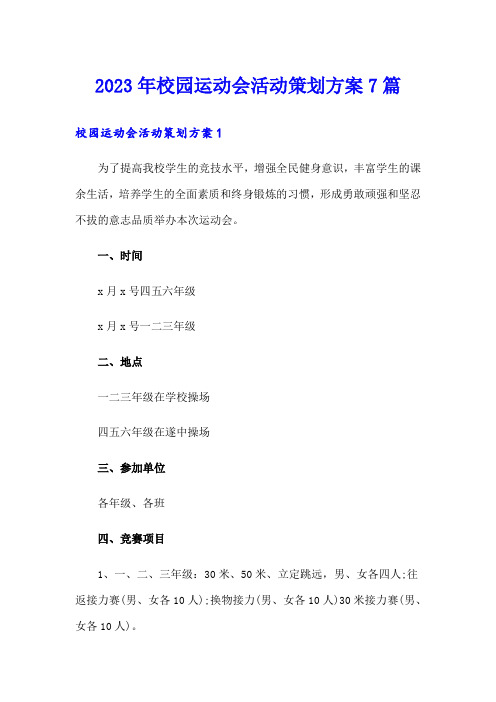 2023年校园运动会活动策划方案7篇

校园运动会活动策划方案1

为了提高我校学生的竞技水平，增强全民健身意识，丰富学生的课余生活，培养学生的全面素质和终身锻炼的习惯，形成勇敢顽强和坚忍不拔的意志品质举办本次运动会。

一、时间

x月x号四五六年级

x月x号一二三年级

二、地点

一二三年级在学校操场

四五六年级在遂中操场

三、参加单位

各年级、各班

四、竞赛项目

1、一、二、三年级：30米、50米、立定跳远，男、女各四人;往返接力赛(男、女各10人);换物接力(男、女各10人)30米接力赛(男、女各10人)。